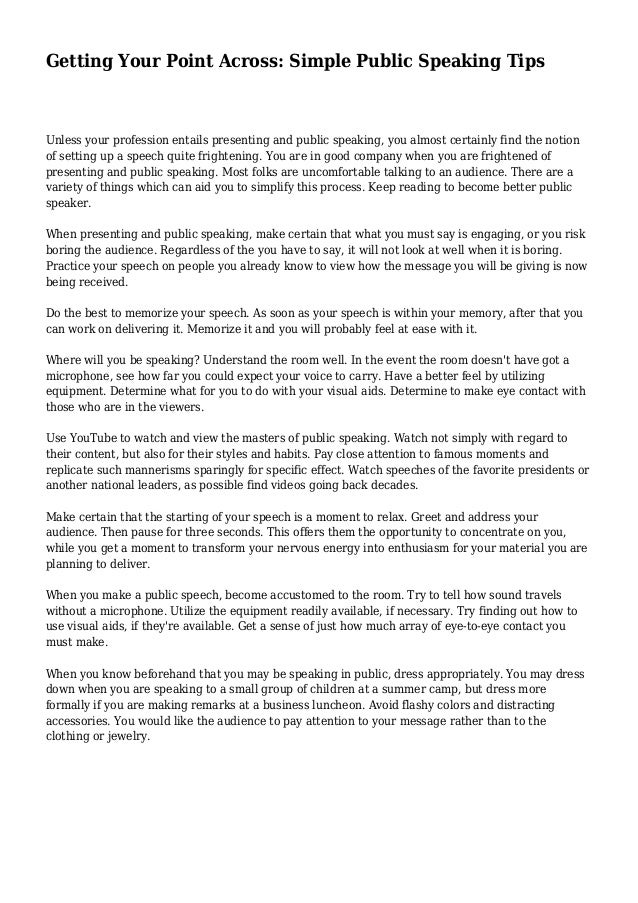 Getting Your Point Across: Simple Public Speaking Tips

Unless your profession entails presenting and public speaking, you almost certainly find the notion of setting up a speech quite frightening. You are in good company when you are frightened of presenting and public speaking. Most folks are uncomfortable talking to an audience. There are a variety of things which can aid you to simplify this process. Keep reading to become better public speaker.

When presenting and public speaking, make certain that what you must say is engaging, or you risk boring the audience. Regardless of the you have to say, it will not look at well when it is boring. Practice your speech on people you already know to view how the message you will be giving is now being received.

Do the best to memorize your speech. As soon as your speech is within your memory, after that you can work on delivering it. Memorize it and you will probably feel at ease with it.

Where will you be speaking? Understand the room well. In the event the room doesn't have got a microphone, see how far you could expect your voice to carry. Have a better feel by utilizing equipment. Determine what for you to do with your visual aids. Determine to make eye contact with those who are in the viewers.

Use YouTube to watch and view the masters of public speaking. Watch not simply with regard to their content, but also for their styles and habits. Pay close attention to famous moments and replicate such mannerisms sparingly for specific effect. Watch speeches of the favorite presidents or another national leaders, as possible find videos going back decades.

Make certain that the starting of your speech is a moment to relax. Greet and address your audience. Then pause for three seconds. This offers them the opportunity to concentrate on you, while you get a moment to transform your nervous energy into enthusiasm for your material you are planning to deliver.

When you make a public speech, become accustomed to the room. Try to tell how sound travels without a microphone. Utilize the equipment readily available, if necessary. Try finding out how to use visual aids, if they're available. Get a sense of just how much array of eye-to-eye contact you must make.

When you know beforehand that you may be speaking in public, dress appropriately. You may dress down when you are speaking to a small group of children at a summer camp, but dress more formally if you are making remarks at a business luncheon. Avoid flashy colors and distracting accessories. You would like the audience to pay attention to your message rather than to the clothing or jewelry.